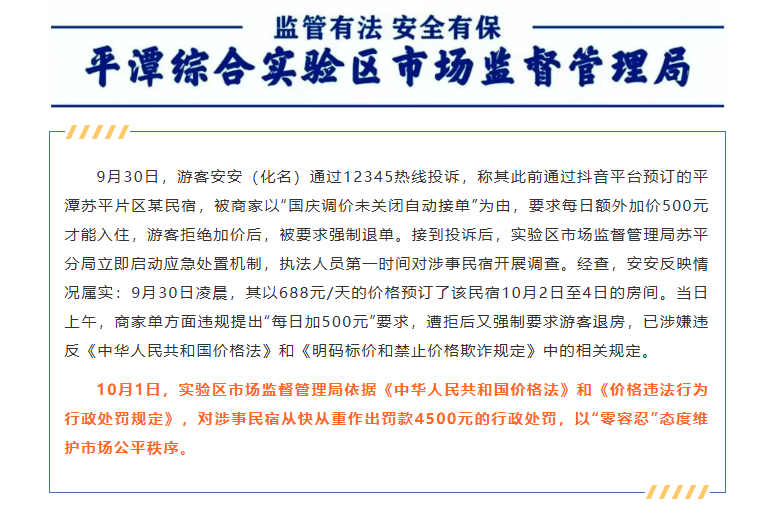 监管有法 安全有保
平潭综合实验区市场监督管理局

9月30日，游客安安（化名）通过12345热线投诉，称其此前通过抖音平台预订的平潭苏平片区某民宿，被商家以“国庆调价未关闭自动接单”为由，要求每日额外加价500元才能入住，游客拒绝加价后，被要求强制退单。接到投诉后，实验区市场监督管理局苏平分局立即启动应急处置机制，执法人员第一时间对涉事民宿开展调查。经查，安安反映情况属实：9月30日凌晨，其以688元/天的价格预订了该民宿10月2日至4日的房间。当日上午，商家单方面违规提出“每日加500元”要求，遭拒后又强制要求游客退房，已涉嫌违反《中华人民共和国价格法》和《明码标价和禁止价格欺诈规定》中的相关规定。

10月1日，实验区市场监督管理局依据《中华人民共和国价格法》和《价格违法行为行政处罚规定》，对涉事民宿从快从重作出罚款4500元的行政处罚，以“零容忍”态度维护市场公平秩序。